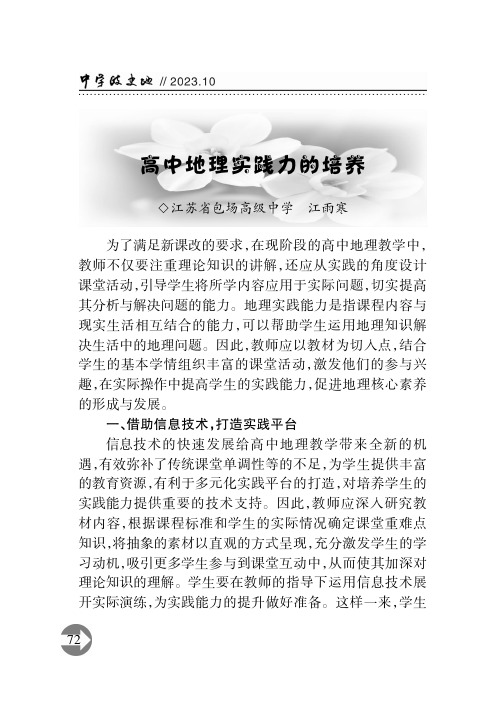 中学政史地 // 2023.10

高中地理实践力的培养

◇江苏省包场高级中学　江雨寒

为了满足新课改的要求，在现阶段的高中地理教学中，教师不仅要注重理论知识的讲解，还应从实践的角度设计课堂活动，引导学生将所学内容应用于实际问题，切实提高其分析与解决问题的能力。地理实践能力是指课程内容与现实生活相互结合的能力，可以帮助学生运用地理知识解决生活中的地理问题。因此，教师应以教材为切入点，结合学生的基本学情组织丰富的课堂活动，激发他们的参与兴趣，在实际操作中提高学生的实践能力，促进地理核心素养的形成与发展。

一、借助信息技术，打造实践平台

信息技术的快速发展给高中地理教学带来全新的机遇，有效弥补了传统课堂单调性等的不足，为学生提供丰富的教育资源，有利于多元化实践平台的打造，对培养学生的实践能力提供重要的技术支持。因此，教师应深入研究教材内容，根据课程标准和学生的实际情况确定课堂重难点知识，将抽象的素材以直观的方式呈现，充分激发学生的学习动机，吸引更多学生参与到课堂互动中，从而使其加深对理论知识的理解。学生要在教师的指导下运用信息技术展开实际演练，为实践能力的提升做好准备。这样一来，学生

72